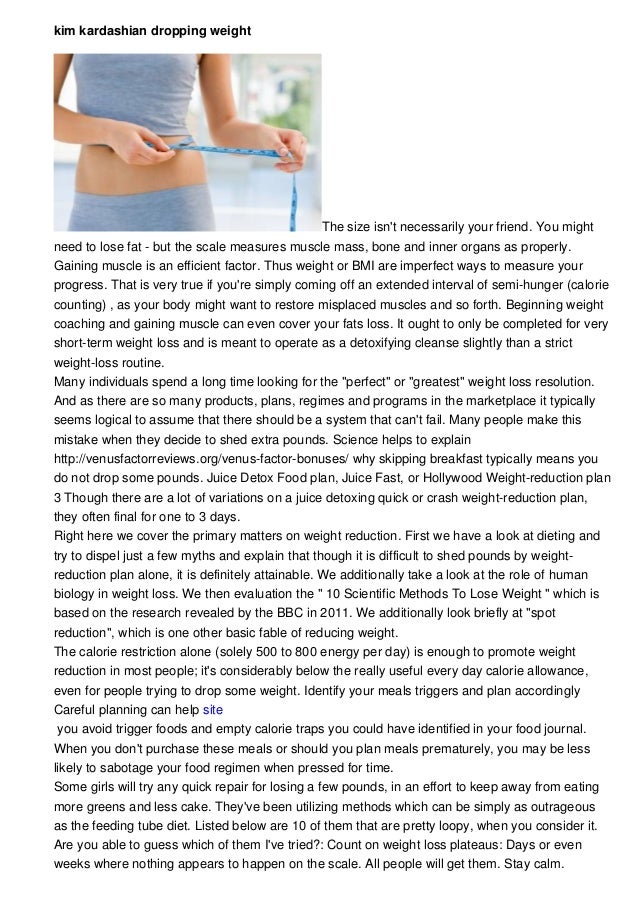 kim kardashian dropping weight

The size isn't necessarily your friend. You might need to lose fat - but the scale measures muscle mass, bone and inner organs as properly. Gaining muscle is an efficient factor. Thus weight or BMI are imperfect ways to measure your progress. That is very true if you're simply coming off an extended interval of semi-hunger (calorie counting) , as your body might want to restore misplaced muscles and so forth. Beginning weight coaching and gaining muscle can even cover your fats loss. It ought to only be completed for very short-term weight loss and is meant to operate as a detoxifying cleanse slightly than a strict weight-loss routine.
Many individuals spend a long time looking for the "perfect" or "greatest" weight loss resolution. And as there are so many products, plans, regimes and programs in the marketplace it typically seems logical to assume that there should be a system that can't fail. Many people make this mistake when they decide to shed extra pounds. Science helps to explain http://venusfactorreviews.org/venus-factor-bonuses/ why skipping breakfast typically means you do not drop some pounds. Juice Detox Food plan, Juice Fast, or Hollywood Weight-reduction plan 3 Though there are a lot of variations on a juice detoxing quick or crash weight-reduction plan, they often final for one to 3 days.
Right here we cover the primary matters on weight reduction. First we have a look at dieting and try to dispel just a few myths and explain that though it is difficult to shed pounds by weight-reduction plan alone, it is definitely attainable. We additionally take a look at the role of human biology in weight loss. We then evaluation the " 10 Scientific Methods To Lose Weight " which is based on the research revealed by the BBC in 2011. We additionally look briefly at "spot reduction", which is one other basic fable of reducing weight.
The calorie restriction alone (solely 500 to 800 energy per day) is enough to promote weight reduction in most people; it's considerably below the really useful every day calorie allowance, even for people trying to drop some weight. Identify your meals triggers and plan accordingly Careful planning can help site
you avoid trigger foods and empty calorie traps you could have identified in your food journal. When you don't purchase these meals or should you plan meals prematurely, you may be less likely to sabotage your food regimen when pressed for time.
Some girls will try any quick repair for losing a few pounds, in an effort to keep away from eating more greens and less cake. They've been utilizing methods which can be simply as outrageous as the feeding tube diet. Listed below are 10 of them that are pretty loopy, when you consider it. Are you able to guess which of them I've tried?: Count on weight loss plateaus: Days or even weeks where nothing appears to happen on the scale. All people will get them. Stay calm.